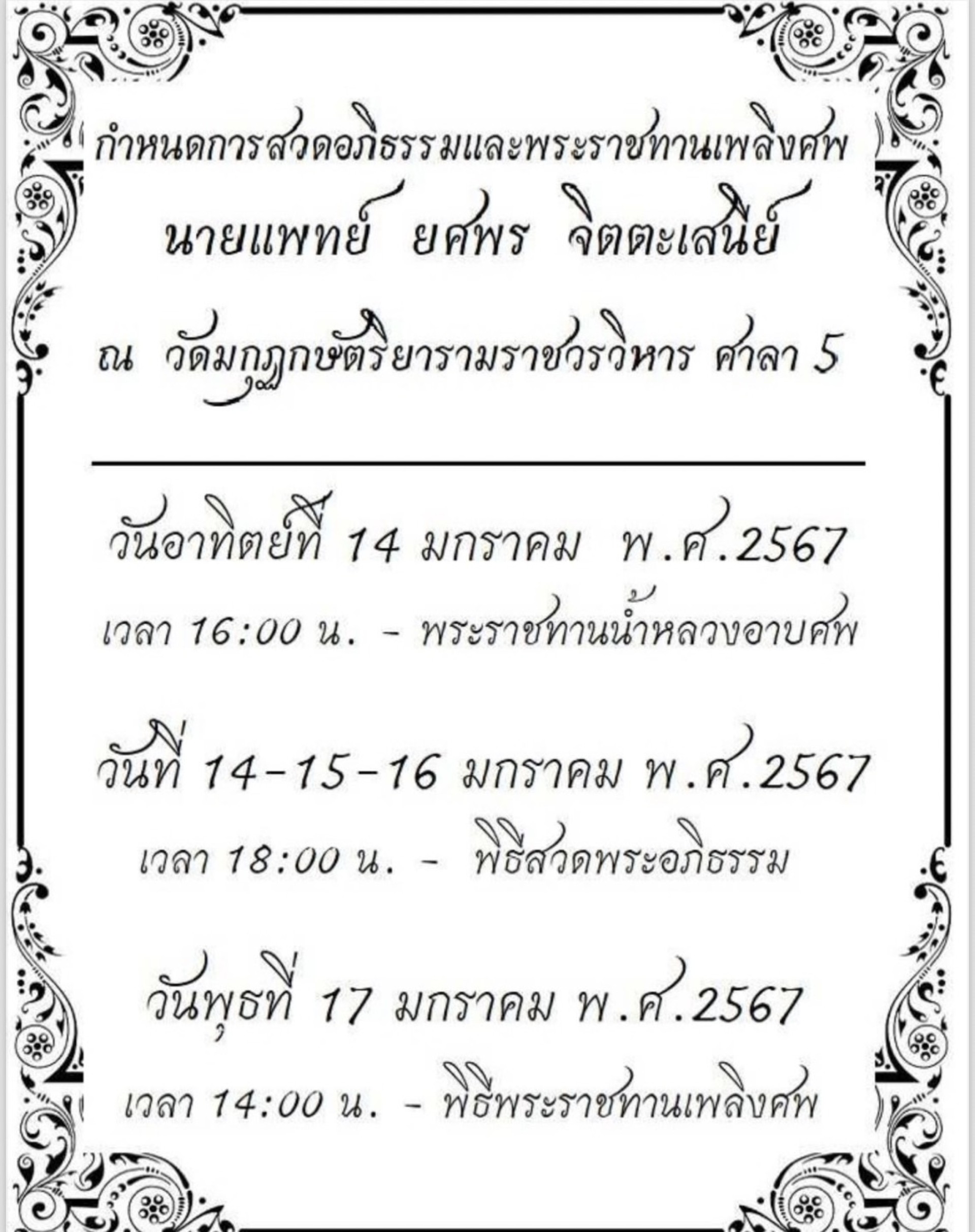 กำหนดการสวดอภิธรรมและพระราชทานเพลิงศพ

นายแพทย์ ยศพร จิตตะเสนีย์

ณ วัดมกุฏกษัตริยารามราชวรวิหาร ศาลา 5

วันอาทิตย์ที่ 14 มกราคม พ.ศ.2567

เวลา 16:00 น. - พระราชทานน้ำหลวงอาบศพ

วันที่ 14-15-16 มกราคม พ.ศ.2567

เวลา 18:00 น. - พิธีสวดพระอภิธรรม

วันพุธที่ 17 มกราคม พ.ศ.2567

เวลา 14:00 น. - พิธีพระราชทานเพลิงศพ